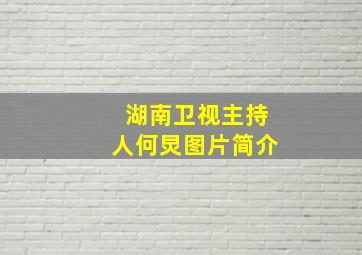 湖南卫视主持人何炅图片简介